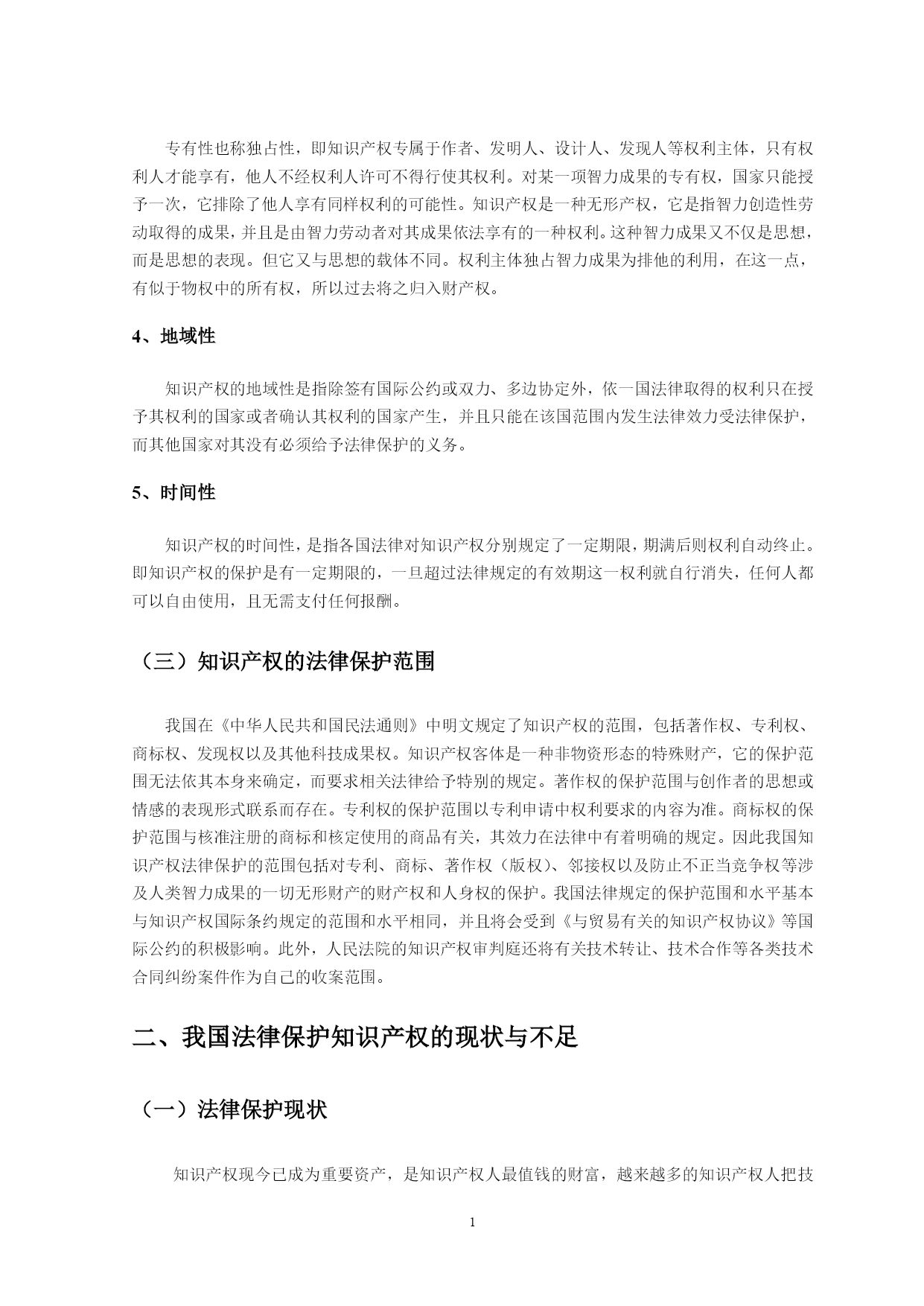 专有性也称独占性，即知识产权专属于作者、发明人、设计人、发现人等权利主体，只有权利人才能享有，他人不经权利人许可不得行使其权利。对某一项智力成果的专有权，国家只能授予一次，它排除了他人享有同样权利的可能性。知识产权是一种无形产权，它是指智力创造性劳动取得的成果，并且是由智力劳动者对其成果依法享有的一种权利。这种智力成果又不仅是思想，而是思想的表现。但它又与思想的载体不同。权利主体独占智力成果为排他的利用，在这一点，有似于物权中的所有权，所以过去将之归入财产权。

4、地域性

知识产权的地域性是指除签有国际公约或双力、多边协定外，依一国法律取得的权利只在授予其权利的国家或者确认其权利的国家产生，并且只能在该国范围内发生法律效力受法律保护，而其他国家对其没有必须给予法律保护的义务。

5、时间性

知识产权的时间性，是指各国法律对知识产权分别规定了一定期限，期满后则权利自动终止。即知识产权的保护是有一定期限的，一旦超过法律规定的有效期这一权利就自行消失，任何人都可以自由使用，且无需支付任何报酬。

（三）知识产权的法律保护范围

我国在《中华人民共和国民法通则》中明文规定了知识产权的范围，包括著作权、专利权、商标权、发现权以及其他科技成果权。知识产权客体是一种非物资形态的特殊财产，它的保护范围无法依其本身来确定，而要求相关法律给予特别的规定。著作权的保护范围与创作者的思想或情感的表现形式联系而存在。专利权的保护范围以专利申请中权利要求的内容为准。商标权的保护范围与核准注册的商标和核定使用的商品有关，其效力在法律中有着明确的规定。因此我国知识产权法律保护的范围包括对专利、商标、著作权（版权）、邻接权以及防止不正当竞争权等涉及人类智力成果的一切无形财产的财产权和人身权的保护。我国法律规定的保护范围和水平基本与知识产权国际条约规定的范围和水平相同，并且将会受到《与贸易有关的知识产权协议》等国际公约的积极影响。此外，人民法院的知识产权审判庭还将有关技术转让、技术合作等各类技术合同纠纷案件作为自己的收案范围。

二、我国法律保护知识产权的现状与不足

（一）法律保护现状

知识产权现今已成为重要资产，是知识产权人最值钱的财富，越来越多的知识产权人把技

1